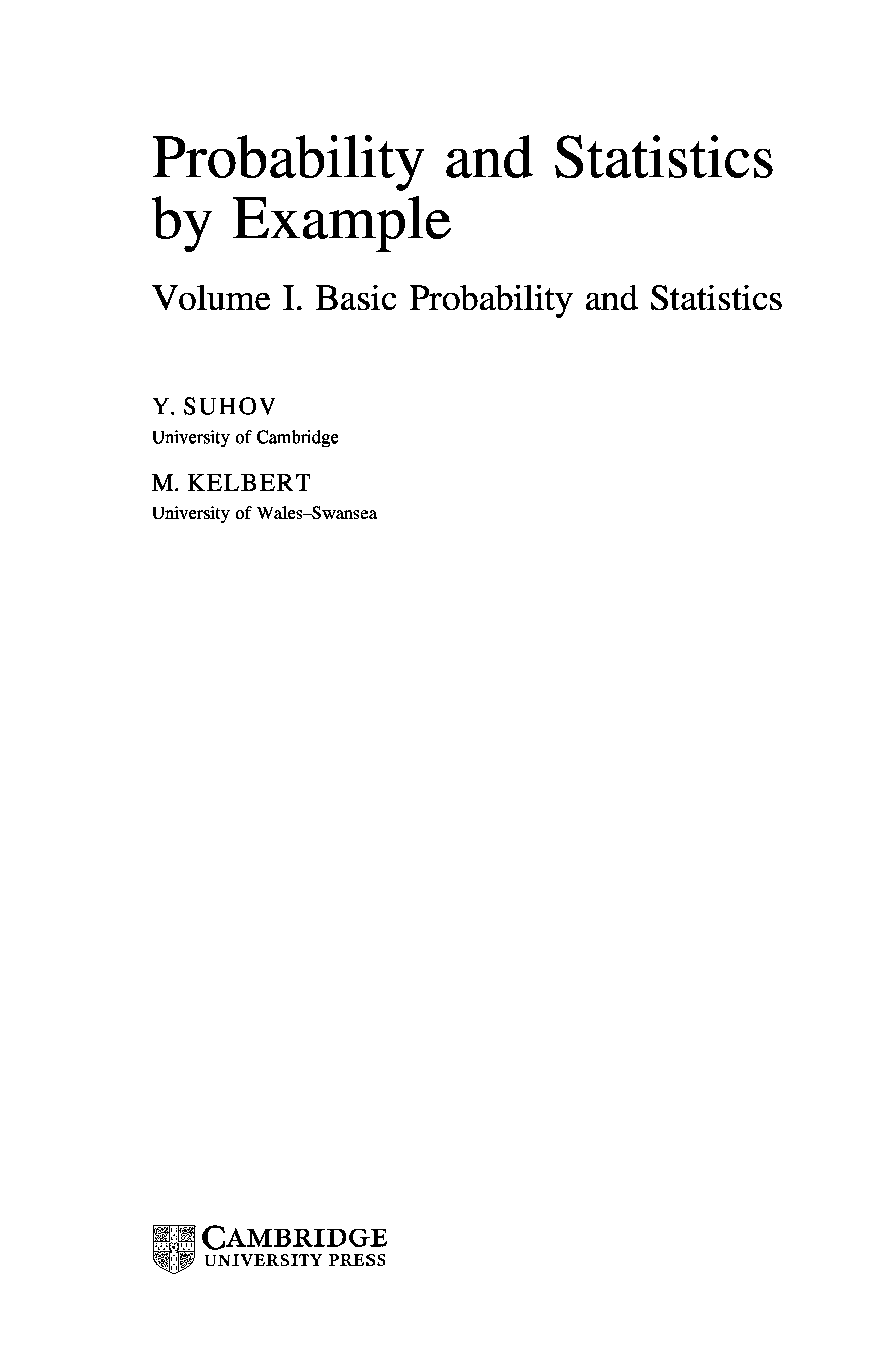 Probability and Statistics by Example

Volume I. Basic Probability and Statistics

Y. SUHOV
University of Cambridge

M. KELBERT
University of Wales–Swansea

CAMBRIDGE
UNIVERSITY PRESS